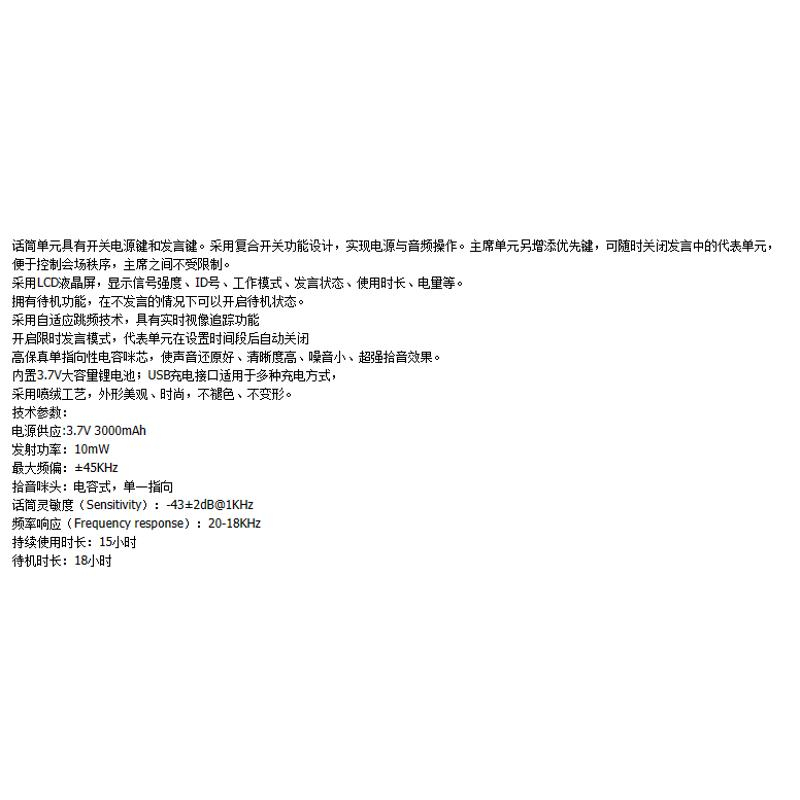 话筒单元具有开关电源键和发言键。采用复合开关功能设计，实现电源与音频操作。主席单元另增添优先键，可随时关闭发言中的代表单元，便于控制会场秩序，主席之间不受限制。

采用LCD液晶屏，显示信号强度、ID号、工作模式、发言状态、使用时长、电量等。

拥有待机功能，在不发言的情况下可以开启待机状态。

采用自适应跳频技术，具有实时视像追踪功能

开启限时发言模式，代表单元在设置时间段后自动关闭

高保真单指向性电容咪芯，使声音还原好、清晰度高、噪音小、超强拾音效果。

内置3.7V大容量锂电池；USB充电接口适用于多种充电方式，

采用喷绒工艺，外形美观、时尚，不褪色、不变形。

技术参数：

电源供应:3.7V 3000mAh

发射功率：10mW

最大频偏：±45KHz

拾音咪头：电容式，单一指向

话筒灵敏度（Sensitivity）：-43±2dB@1KHz

频率响应（Frequency response）：20-18KHz

持续使用时长：15小时

待机时长：18小时